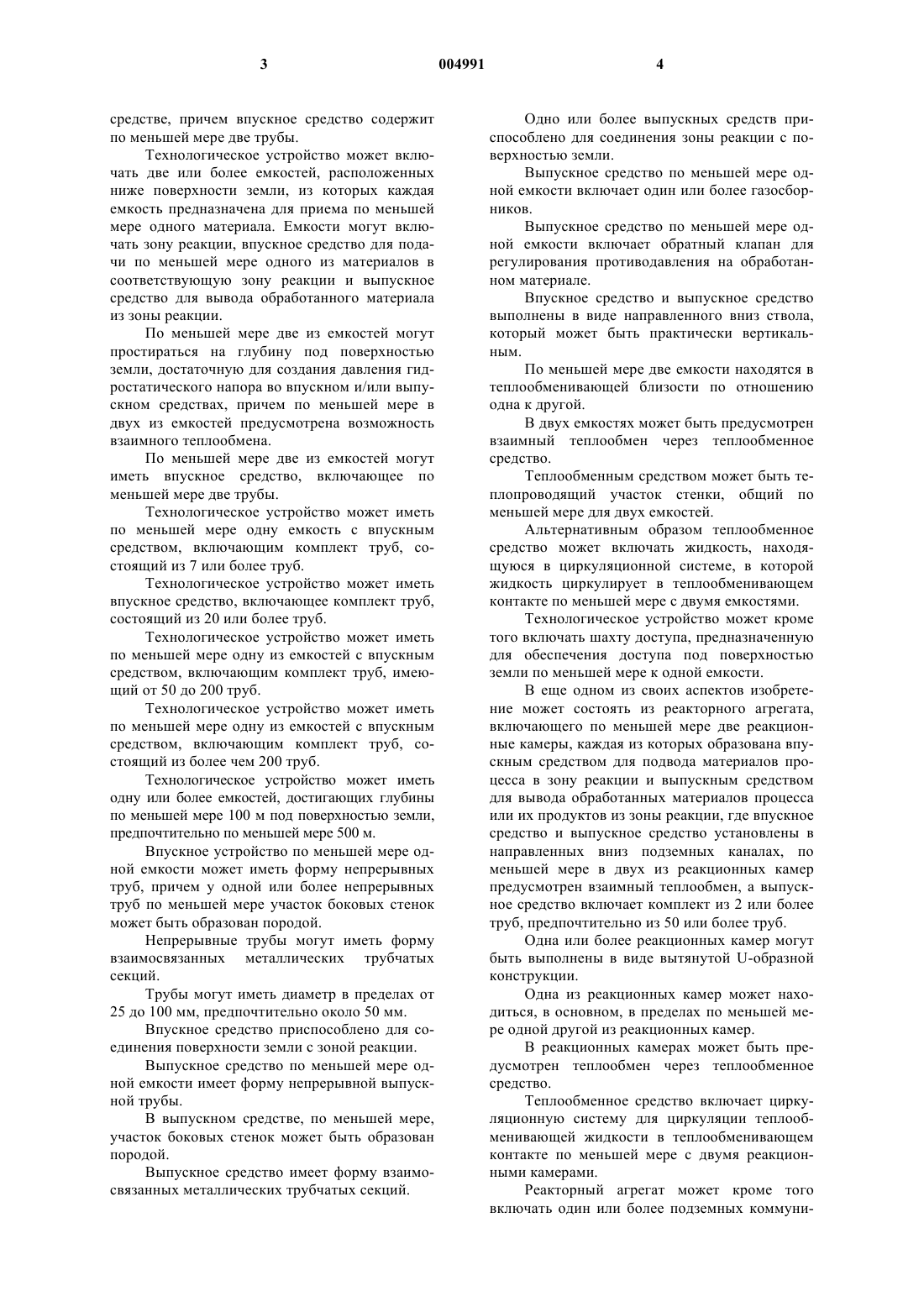 3 004991 4

средстве, причем впускное средство содержит по меньшей мере две трубы.

Технологическое устройство может включать две или более емкостей, расположенных ниже поверхности земли, из которых каждая емкость предназначена для приема по меньшей мере одного материала. Емкости могут включать зону реакции, впускное средство для подачи по меньшей мере одного из материалов в соответствующую зону реакции и выпускное средство для вывода обработанного материала из зоны реакции.

По меньшей мере две из емкостей могут простираться на глубину под поверхностью земли, достаточную для создания давления гидростатического напора во впускном и/или выпускном средствах, причем по меньшей мере в двух из емкостей предусмотрена возможность взаимного теплообмена.

По меньшей мере две из емкостей могут иметь впускное средство, включающее по меньшей мере две трубы.

Технологическое устройство может иметь по меньшей мере одну емкость с впускным средством, включающим комплект труб, состоящий из 7 или более труб.

Технологическое устройство может иметь впускное средство, включающее комплект труб, состоящий из 20 или более труб.

Технологическое устройство может иметь по меньшей мере одну из емкостей с впускным средством, включающим комплект труб, имеющий от 50 до 200 труб.

Технологическое устройство может иметь по меньшей мере одну из емкостей с впускным средством, включающим комплект труб, состоящий из более чем 200 труб.

Технологическое устройство может иметь одну или более емкостей, достигающих глубины по меньшей мере 100 м под поверхностью земли, предпочтительно по меньшей мере 500 м.

Впускное устройство по меньшей мере одной емкости может иметь форму непрерывных труб, причем у одной или более непрерывных труб по меньшей мере участок боковых стенок может быть образован породой.

Непрерывные трубы могут иметь форму взаимосвязанных металлических трубчатых секций.

Трубы могут иметь диаметр в пределах от 25 до 100 мм, предпочтительно около 50 мм.

Впускное средство приспособлено для соединения поверхности земли с зоной реакции.

Выпускное средство по меньшей мере одной емкости имеет форму непрерывной выпускной трубы.

В выпускном средстве, по меньшей мере, участок боковых стенок может быть образован породой.

Выпускное средство имеет форму взаимосвязанных металлических трубчатых секций.

Одно или более выпускных средств приспособлено для соединения зоны реакции с поверхностью земли.

Выпускное средство по меньшей мере одной емкости включает один или более газосборников.

Выпускное средство по меньшей мере одной емкости включает обратный клапан для регулирования противодавления на обработанном материале.

Впускное средство и выпускное средство выполнены в виде направленного вниз ствола, который может быть практически вертикальным.

По меньшей мере две емкости находятся в теплообменивающей близости по отношению одна к другой.

В двух емкостях может быть предусмотрен взаимный теплообмен через теплообменное средство.

Теплообменным средством может быть теплопроводящий участок стенки, общий по меньшей мере для двух емкостей.

Альтернативным образом теплообменное средство может включать жидкость, находящуюся в циркуляционной системе, в которой жидкость циркулирует в теплообменивающем контакте по меньшей мере с двумя емкостями.

Технологическое устройство может кроме того включать шахту доступа, предназначенную для обеспечения доступа под поверхностью земли по меньшей мере к одной емкости.

В еще одном из своих аспектов изобретение может состоять из реакторного агрегата, включающего по меньшей мере две реакционные камеры, каждая из которых образована впускным средством для подвода материалов процесса в зону реакции и выпускным средством для вывода обработанных материалов процесса или их продуктов из зоны реакции, где впускное средство и выпускное средство установлены в направленных вниз подземных каналах, по меньшей мере в двух из реакционных камер предусмотрен взаимный теплообмен, а выпускное средство включает комплект из 2 или более труб, предпочтительно из 50 или более труб.

Одна или более реакционных камер могут быть выполнены в виде вытянутой U-образной конструкции.

Одна из реакционных камер может находиться, в основном, в пределах по меньшей мере одной другой из реакционных камер.

В реакционных камерах может быть предусмотрен теплообмен через теплообменное средство.

Теплообменное средство включает циркуляционную систему для циркуляции теплообменивающей жидкости в теплообменивающем контакте по меньшей мере с двумя реакционными камерами.

Реакторный агрегат может кроме того включать один или более подземных коммуни-